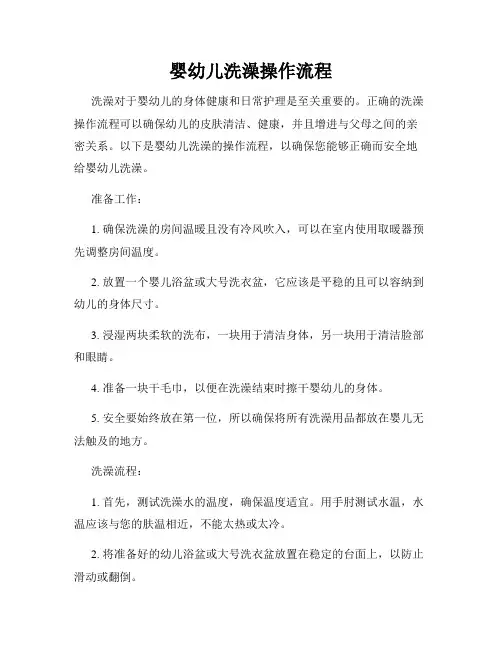 婴幼儿洗澡操作流程

洗澡对于婴幼儿的身体健康和日常护理是至关重要的。正确的洗澡操作流程可以确保幼儿的皮肤清洁、健康，并且增进与父母之间的亲密关系。以下是婴幼儿洗澡的操作流程，以确保您能够正确而安全地给婴幼儿洗澡。

准备工作：

1. 确保洗澡的房间温暖且没有冷风吹入，可以在室内使用取暖器预先调整房间温度。

2. 放置一个婴儿浴盆或大号洗衣盆，它应该是平稳的且可以容纳到幼儿的身体尺寸。

3. 浸湿两块柔软的洗布，一块用于清洁身体，另一块用于清洁脸部和眼睛。

4. 准备一块干毛巾，以便在洗澡结束时擦干婴幼儿的身体。

5. 安全要始终放在第一位，所以确保将所有洗澡用品都放在婴儿无法触及的地方。

洗澡流程：

1. 首先，测试洗澡水的温度，确保温度适宜。用手肘测试水温，水温应该与您的肤温相近，不能太热或太冷。

2. 将准备好的幼儿浴盆或大号洗衣盆放置在稳定的台面上，以防止滑动或翻倒。